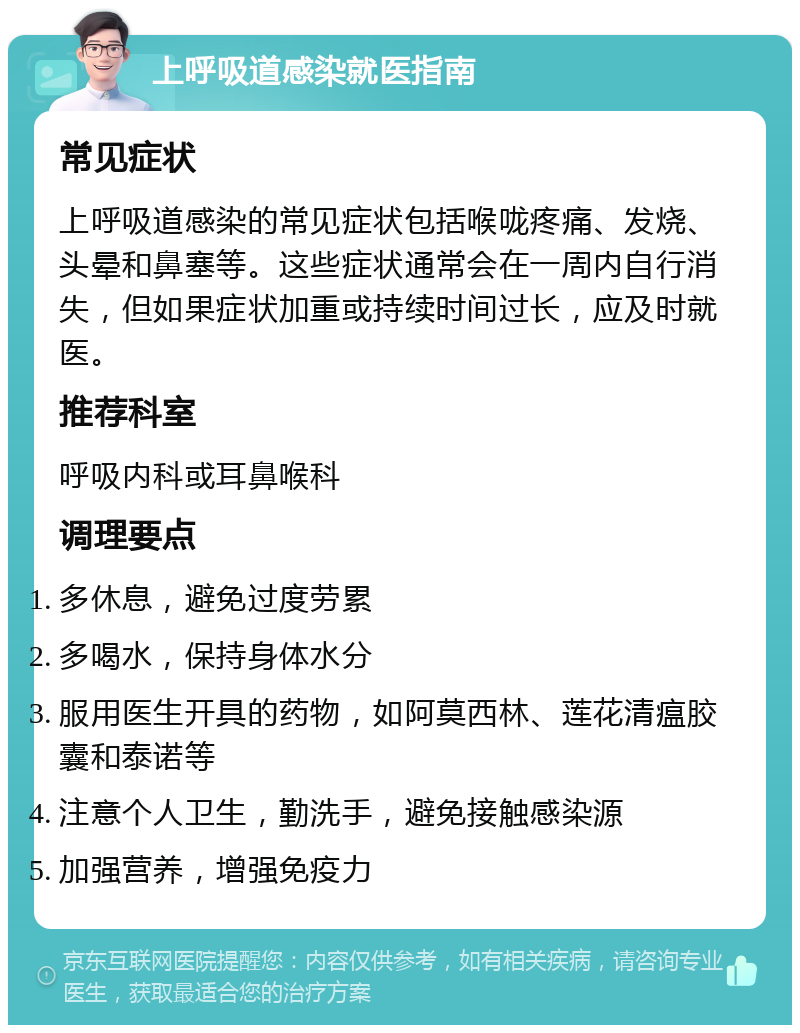 上呼吸道感染就医指南

常见症状

上呼吸道感染的常见症状包括喉咙疼痛、发烧、头晕和鼻塞等。这些症状通常会在一周内自行消失，但如果症状加重或持续时间过长，应及时就医。

推荐科室

呼吸内科或耳鼻喉科

调理要点

1. 多休息，避免过度劳累
2. 多喝水，保持身体水分
3. 服用医生开具的药物，如阿莫西林、莲花清瘟胶囊和泰诺等
4. 注意个人卫生，勤洗手，避免接触感染源
5. 加强营养，增强免疫力

京东互联网医院提醒您：内容仅供参考，如有相关疾病，请咨询专业医生，获取最适合您的治疗方案